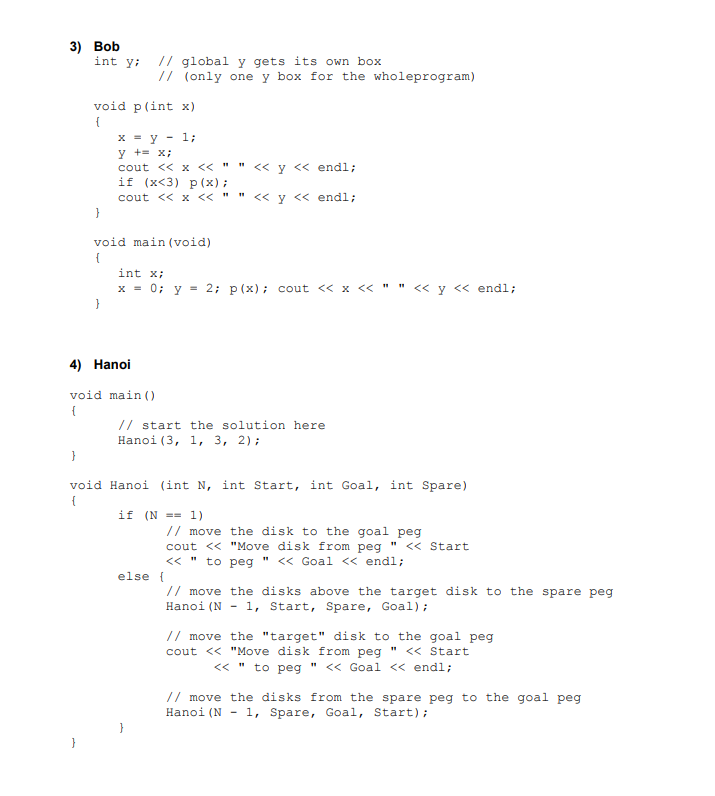 3) Bob
int y; // global y gets its own box
// (only one y box for the wholeprogram)

void p(int x)
{
x = y - 1;
y += x;
cout << x << " " << y << endl;
if (x<3) p(x);
cout << x << " " << y << endl;
}

void main(void)
{
int x;
x = 0; y = 2; p(x); cout << x << " " << y << endl;
}

4) Hanoi

void main()
{
// start the solution here
Hanoi(3, 1, 3, 2);
}

void Hanoi (int N, int Start, int Goal, int Spare)
{
if (N == 1)
// move the disk to the goal peg
cout << "Move disk from peg " << Start
<< " to peg " << Goal << endl;
else {
// move the disks above the target disk to the spare peg
Hanoi(N - 1, Start, Spare, Goal);

// move the "target" disk to the goal peg
cout << "Move disk from peg " << Start
<< " to peg " << Goal << endl;

// move the disks from the spare peg to the goal peg
Hanoi(N - 1, Spare, Goal, Start);
}
}